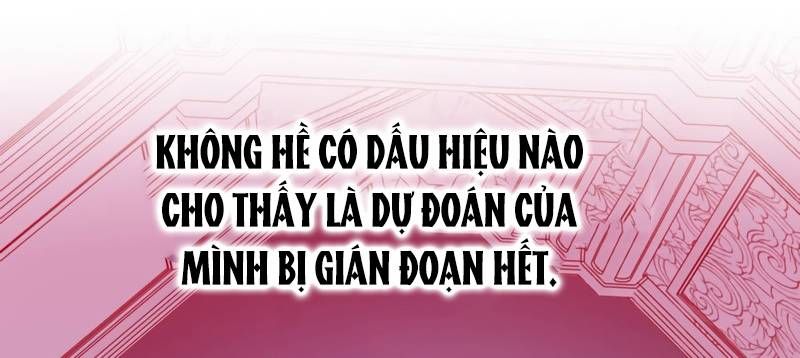 KHÔNG HỀ CÓ DẤU HIỆU NÀO CHO THẤY LÀ DỰ ĐOÁN CỦA MÌNH BỊ GIÁN ĐOẠN HẾT.